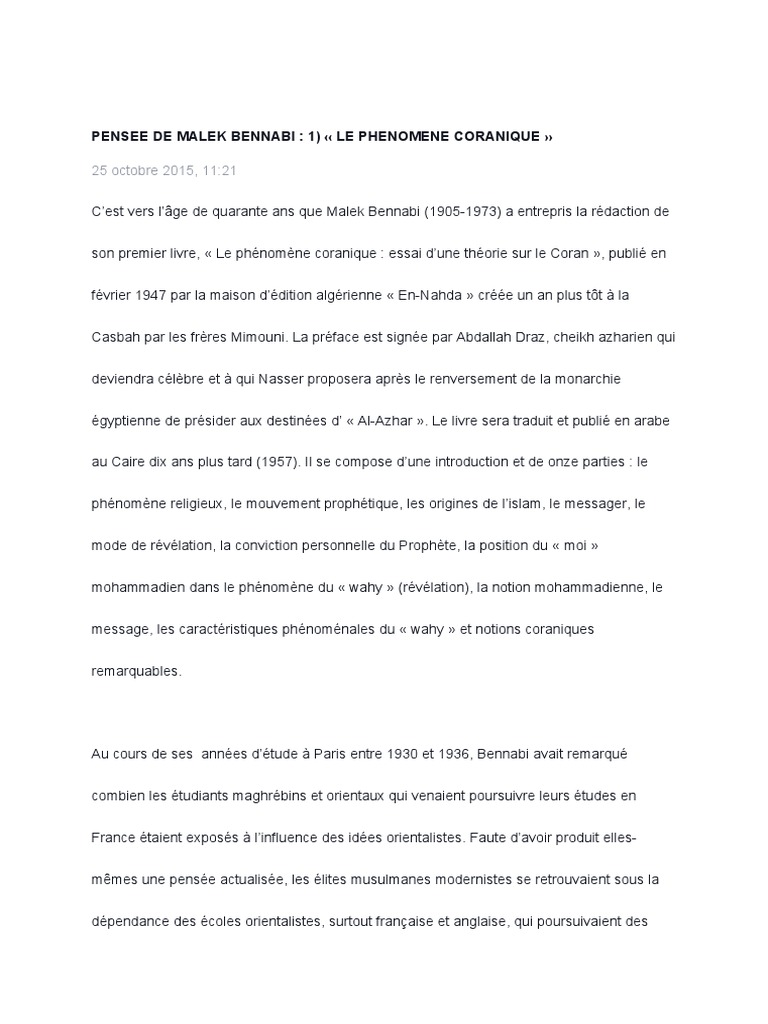 PENSEE DE MALEK BENNABI : 1) ‹‹ LE PHENOMENE CORANIQUE ››

25 octobre 2015, 11:21

C'est vers l'âge de quarante ans que Malek Bennabi (1905-1973) a entrepris la rédaction de son premier livre, « Le phénomène coranique : essai d'une théorie sur le Coran », publié en février 1947 par la maison d'édition algérienne « En-Nahda » créée un an plus tôt à la Casbah par les frères Mimouni. La préface est signée par Abdallah Draz, cheikh azharien qui deviendra célèbre et à qui Nasser proposera après le renversement de la monarchie égyptienne de présider aux destinées d' « Al-Azhar ». Le livre sera traduit et publié en arabe au Caire dix ans plus tard (1957). Il se compose d'une introduction et de onze parties : le phénomène religieux, le mouvement prophétique, les origines de l'islam, le messager, le mode de révélation, la conviction personnelle du Prophète, la position du « moi » mohammadien dans le phénomène du « wahy » (révélation), la notion mohammadienne, le message, les caractéristiques phénoménales du « wahy » et notions coraniques remarquables.

Au cours de ses années d'étude à Paris entre 1930 et 1936, Bennabi avait remarqué combien les étudiants maghrébins et orientaux qui venaient poursuivre leurs études en France étaient exposés à l'influence des idées orientalistes. Faute d'avoir produit elles-mêmes une pensée actualisée, les élites musulmanes modernistes se retrouvaient sous la dépendance des écoles orientalistes, surtout française et anglaise, qui poursuivaient des